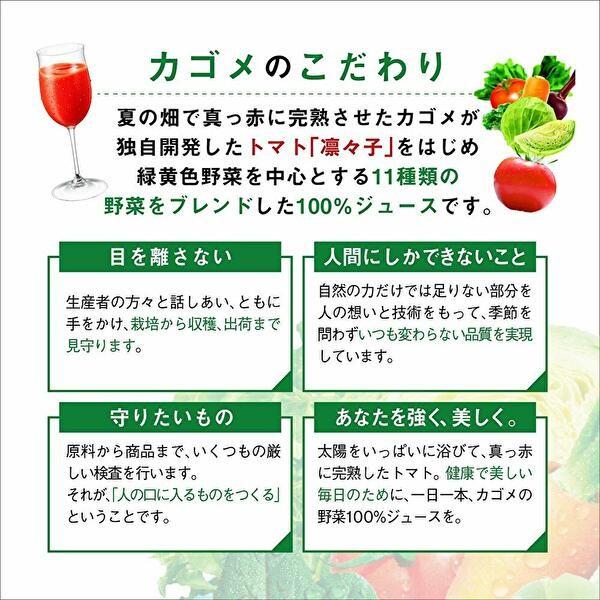 カゴメのこだわり

夏の畑で真っ赤に完熟させたカゴメが独自開発したトマト「凛々子」をはじめ緑黄色野菜を中心とする11種類の野菜をブレンドした100%ジュースです。

目を離さない

生産者の方々と話しあい、ともに手をかけ、栽培から収穫、出荷まで見守ります。

人間にしかできないこと

自然の力だけでは足りない部分を人の想いと技術をもって、季節を問わずいつも変わらない品質を実現しています。

守りたいもの

原料から商品まで、いくつもの厳しい検査を行います。
それが、「人の口に入るものをつくる」ということです。

あなたを強く、美しく。

太陽をいっぱいに浴びて、真っ赤に完熟したトマト。健康で美しい毎日のために、一日一本、カゴメの野菜100%ジュースを。